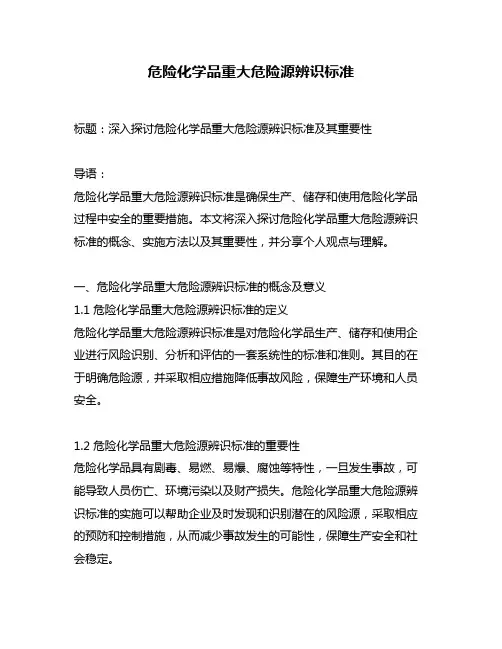 危险化学品重大危险源辨识标准

标题：深入探讨危险化学品重大危险源辨识标准及其重要性

导语：
危险化学品重大危险源辨识标准是确保生产、储存和使用危险化学品过程中安全的重要措施。本文将深入探讨危险化学品重大危险源辨识标准的概念、实施方法以及其重要性，并分享个人观点与理解。

一、危险化学品重大危险源辨识标准的概念及意义
1.1 危险化学品重大危险源辨识标准的定义
危险化学品重大危险源辨识标准是对危险化学品生产、储存和使用企业进行风险识别、分析和评估的一套系统性的标准和准则。其目的在于明确危险源，并采取相应措施降低事故风险，保障生产环境和人员安全。

1.2 危险化学品重大危险源辨识标准的重要性
危险化学品具有剧毒、易燃、易爆、腐蚀等特性，一旦发生事故，可能导致人员伤亡、环境污染以及财产损失。危险化学品重大危险源辨识标准的实施可以帮助企业及时发现和识别潜在的风险源，采取相应的预防和控制措施，从而减少事故发生的可能性，保障生产安全和社会稳定。